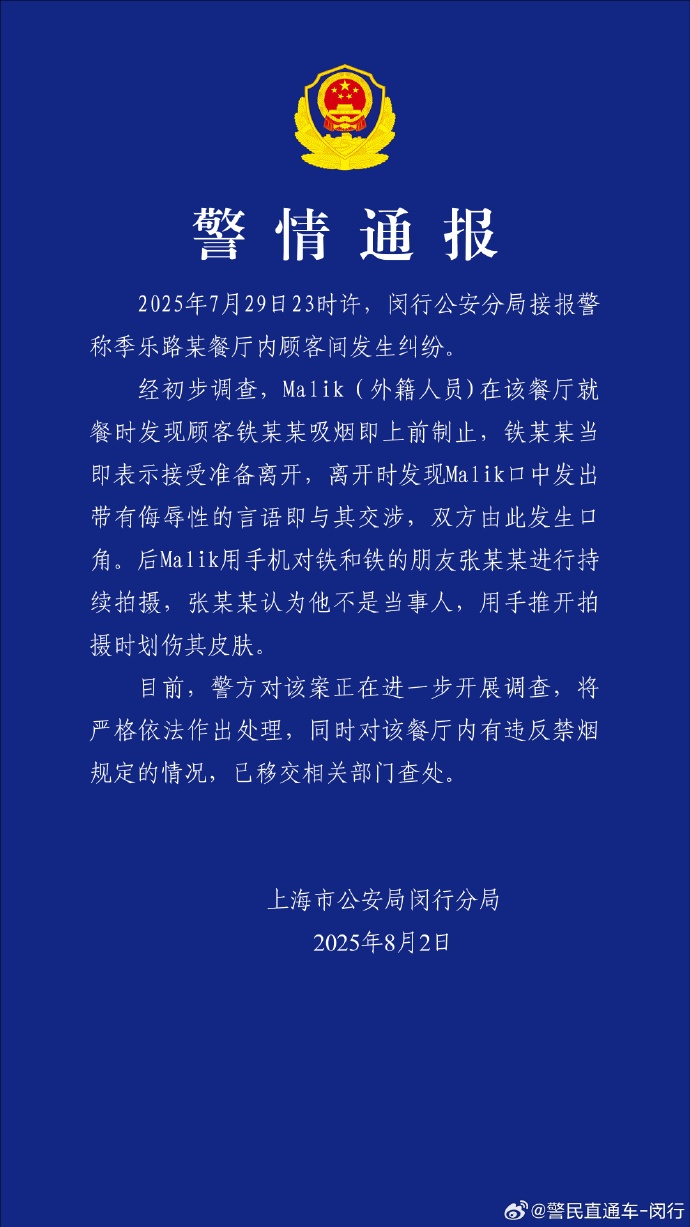 警情通报

2025年7月29日23时许，闵行公安分局接报警称季乐路某餐厅内顾客间发生纠纷。

经初步调查，Malik（外籍人员）在该餐厅就餐时发现顾客铁某某吸烟即上前制止，铁某某当即表示接受准备离开，离开时发现Malik口中发出带有侮辱性的言语即与其交涉，双方由此发生口角。后Malik用手机对铁和铁的朋友张某某进行持续拍摄，张某某认为他不是当事人，用手推开拍摄时划伤其皮肤。

目前，警方对该案正在进一步开展调查，将严格依法作出处理，同时对该餐厅内有违反禁烟规定的情况，已移交相关部门查处。

上海市公安局闵行分局
2025年8月2日

@警民直通车-闵行